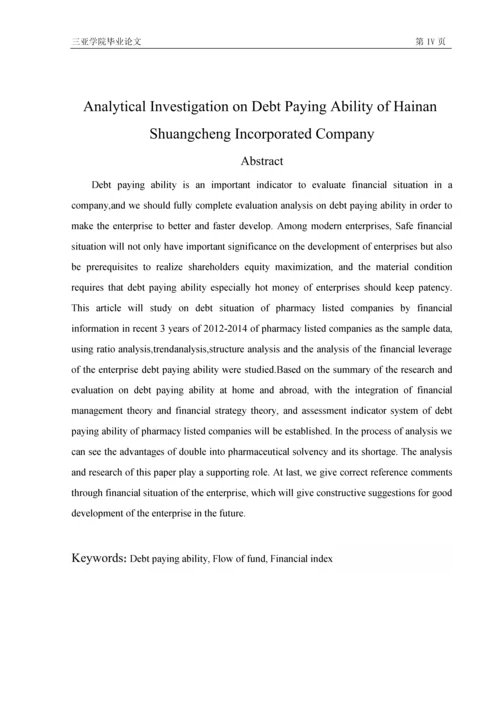 三亚学院毕业论文

第 IV 页

Analytical Investigation on Debt Paying Ability of Hainan Shuangcheng Incorporated Company

Abstract

Debt paying ability is an important indicator to evaluate financial situation in a company,and we should fully complete evaluation analysis on debt paying ability in order to make the enterprise to better and faster develop. Among modern enterprises, Safe financial situation will not only have important significance on the development of enterprises but also be prerequisites to realize shareholders equity maximization, and the material condition requires that debt paying ability especially hot money of enterprises should keep patency. This article will study on debt situation of pharmacy listed companies by financial information in recent 3 years of 2012-2014 of pharmacy listed companies as the sample data, using ratio analysis,trendanalysis,structure analysis and the analysis of the financial leverage of the enterprise debt paying ability were studied.Based on the summary of the research and evaluation on debt paying ability at home and abroad, with the integration of financial management theory and financial strategy theory, and assessment indicator system of debt paying ability of pharmacy listed companies will be established. In the process of analysis we can see the advantages of double into pharmaceutical solvency and its shortage. The analysis and research of this paper play a supporting role. At last, we give correct reference comments through financial situation of the enterprise, which will give constructive suggestions for good development of the enterprise in the future.

Keywords: Debt paying ability, Flow of fund, Financial index